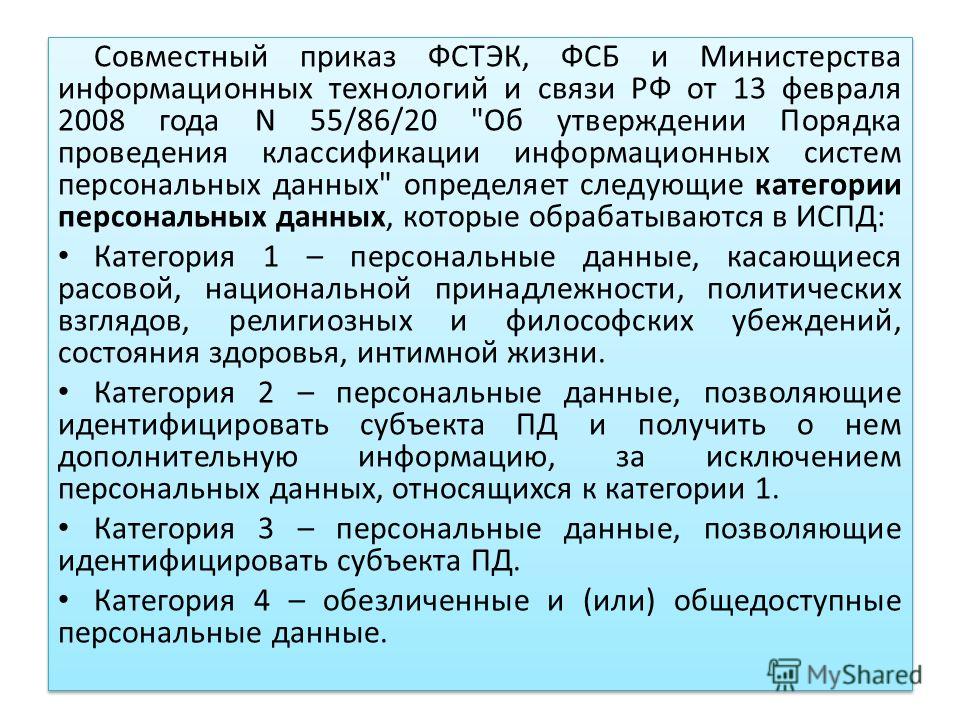 Совместный приказ ФСТЭК, ФСБ и Министерства информационных технологий и связи РФ от 13 февраля 2008 года N 55/86/20 "Об утверждении Порядка проведения классификации информационных систем персональных данных" определяет следующие категории персональных данных, которые обрабатываются в ИСПД:

• Категория 1 – персональные данные, касающиеся расовой, национальной принадлежности, политических взглядов, религиозных и философских убеждений, состояния здоровья, интимной жизни.

• Категория 2 – персональные данные, позволяющие идентифицировать субъекта ПД и получить о нем дополнительную информацию, за исключением персональных данных, относящихся к категории 1.

• Категория 3 – персональные данные, позволяющие идентифицировать субъекта ПД.

• Категория 4 – обезличенные и (или) общедоступные персональные данные.

MyShared